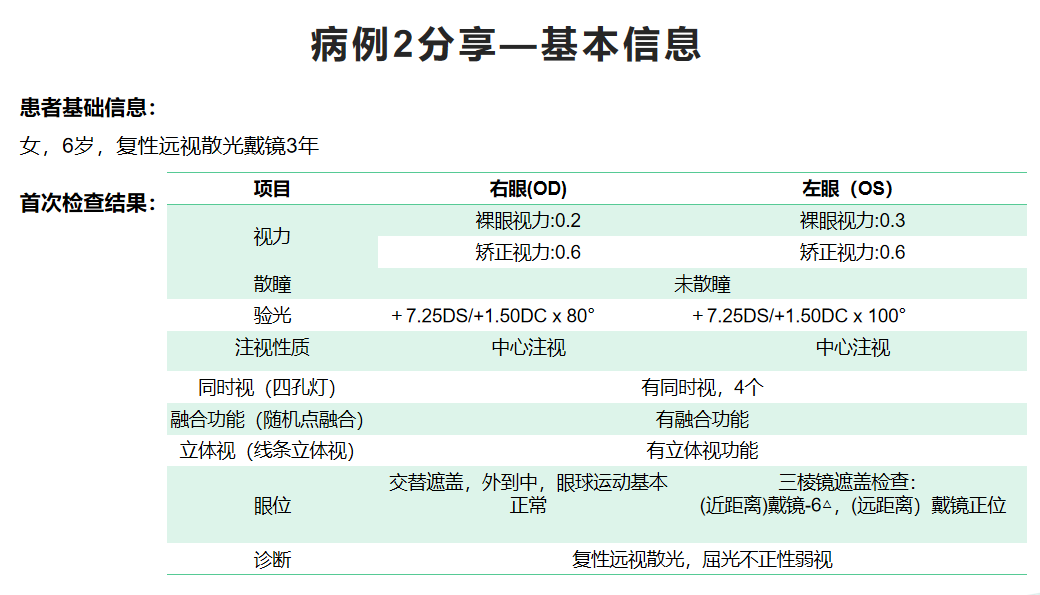 病例2分享—基本信息

患者基础信息：

女，6岁，复性远视散光戴镜3年

首次检查结果：

| 项目 | 右眼(OD) | 左眼（OS） |
|---|---|---|
| 视力 | 裸眼视力:0.2 | 裸眼视力:0.3 |
| | 矫正视力:0.6 | 矫正视力:0.6 |
| 散瞳 | 未散瞳 | |
| 验光 | + 7.25DS/+1.50DC x 80° | + 7.25DS/+1.50DC x 100° |
| 注视性质 | 中心注视 | 中心注视 |
| 同时视（四孔灯） | 有同时视，4个 | |
| 融合功能（随机点融合） | 有融合功能 | |
| 立体视（线条立体视） | 有立体视功能 | |
| 眼位 | 交替遮盖，外到中，眼球运动基本正常 | 三棱镜遮盖检查：(近距离)戴镜-6△，(远距离）戴镜正位 |
| 诊断 | 复性远视散光，屈光不正性弱视 | |